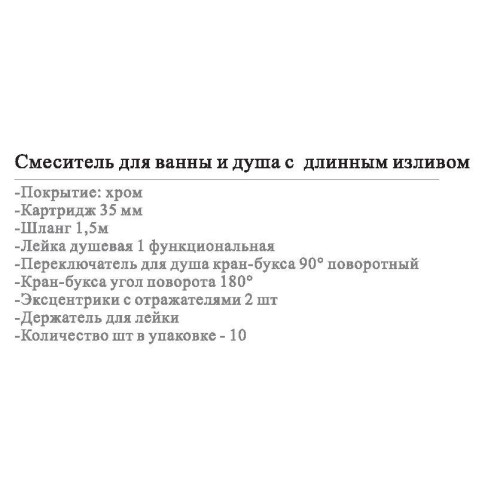 Смеситель для ванны и душа с  длинным изливом

-Покрытие: хром
-Картридж 35 мм
-Шланг 1,5м
-Лейка душевая 1 функциональная
-Переключатель для душа кран-букса 90° поворотный
-Кран-букса угол поворота 180°
-Эксцентрики с отражателями 2 шт
-Держатель для лейки
-Количество шт в упаковке - 10